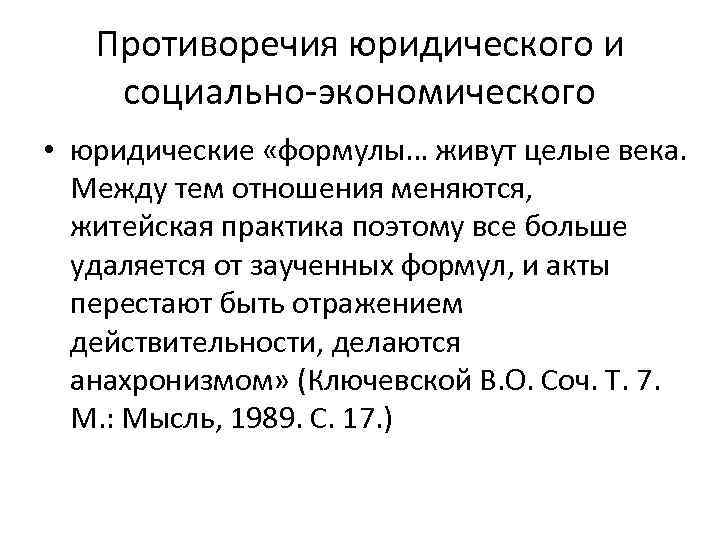 Противоречия юридического и социально-экономического

• юридические «формулы… живут целые века. Между тем отношения меняются, житейская практика поэтому все больше удаляется от заученных формул, и акты перестают быть отражением действительности, делаются анахронизмом» (Ключевской В.О. Соч. Т. 7. М.: Мысль, 1989. С. 17.)